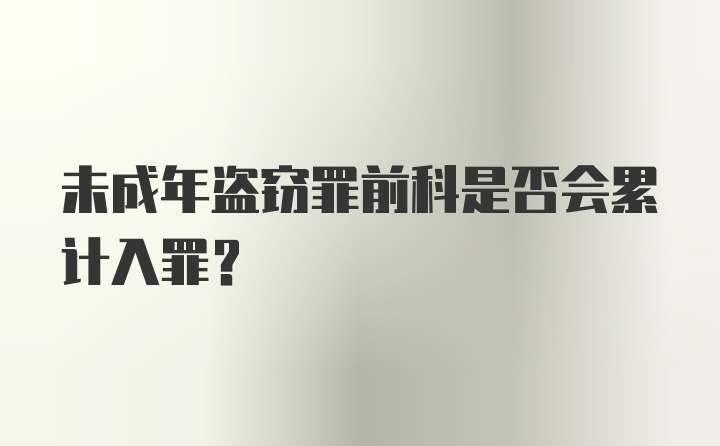 未成年盗窃罪前科是否会累计入罪？